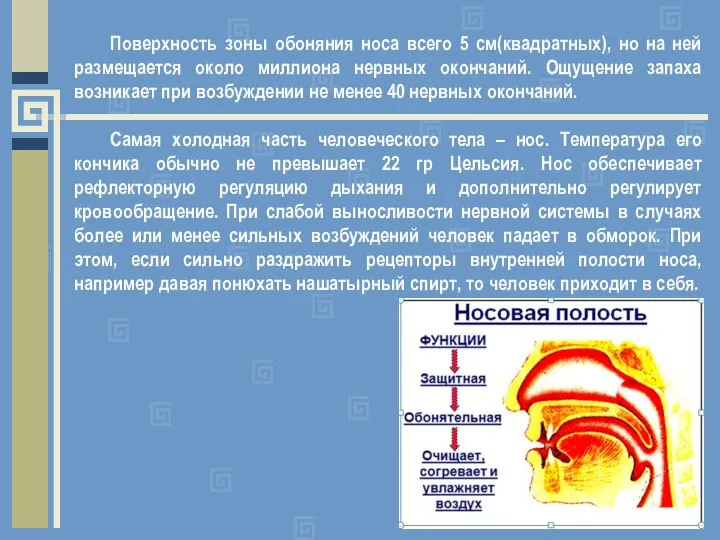 Поверхность зоны обоняния носа всего 5 см(квадратных), но на ней размещается около миллиона нервных окончаний. Ощущение запаха возникает при возбуждении не менее 40 нервных окончаний.

Самая холодная часть человеческого тела – нос. Температура его кончика обычно не превышает 22 гр Цельсия. Нос обеспечивает рефлекторную регуляцию дыхания и дополнительно регулирует кровообращение. При слабой выносливости нервной системы в случаях более или менее сильных возбуждений человек падает в обморок. При этом, если сильно раздражить рецепторы внутренней полости носа, например давая понюхать нашатырный спирт, то человек приходит в себя.

Носовая полость

ФУНКЦИИ

Защитная

Обонятельная

Очищает, согревает и увлажняет воздух